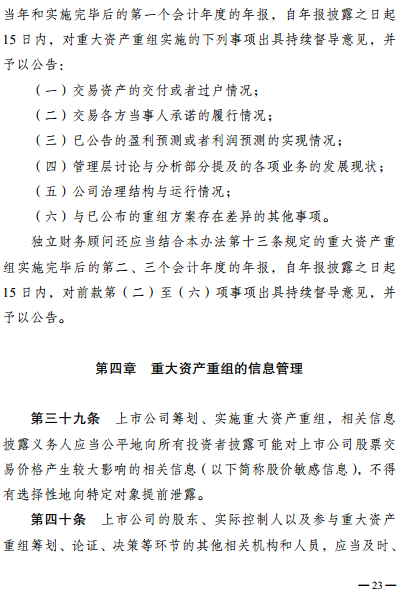 当年和实施完毕后的第一个会计年度的年报，自年报披露之日起15日内，对重大资产重组实施的下列事项出具持续督导意见，并予以公告：

（一）交易资产的交付或者过户情况；

（二）交易各方当事人承诺的履行情况；

（三）已公告的盈利预测或者利润预测的实现情况；

（四）管理层讨论与分析部分提及的各项业务的发展现状；

（五）公司治理结构与运行情况；

（六）与已公布的重组方案存在差异的其他事项。

独立财务顾问还应当结合本办法第十三条规定的重大资产重组实施完毕后的第二、三个会计年度的年报，自年报披露之日起15日内，对前款第（二）至（六）项事项出具持续督导意见，并予以公告。

第四章　重大资产重组的信息管理

第三十九条　上市公司筹划、实施重大资产重组，相关信息披露义务人应当公平地向所有投资者披露可能对上市公司股票交易价格产生较大影响的相关信息（以下简称股价敏感信息），不得有选择性地向特定对象提前泄露。

第四十条　上市公司的股东、实际控制人以及参与重大资产重组筹划、论证、决策等环节的其他相关机构和人员，应当及时、

—23—